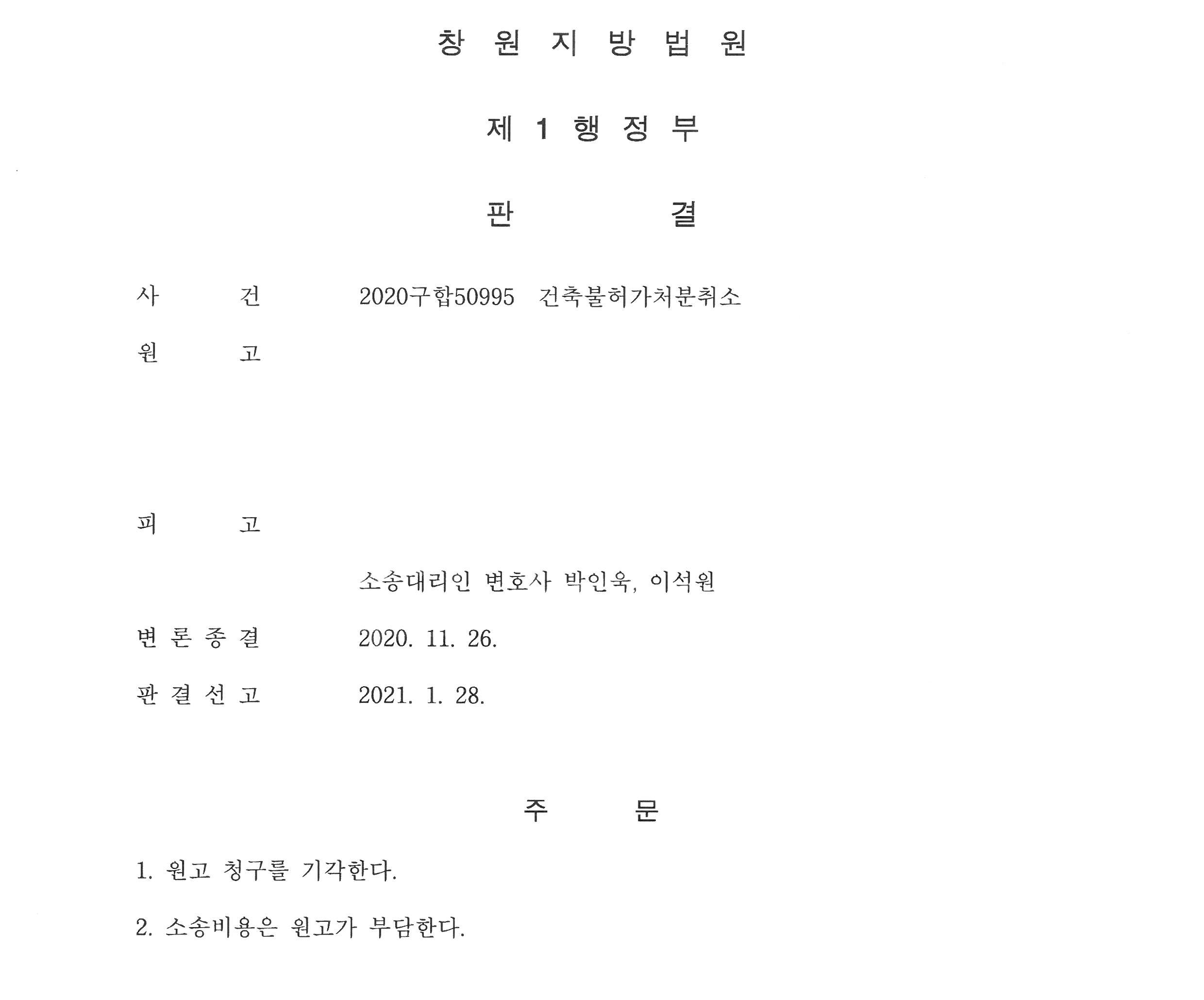 창 원 지 방 법 원

제 1 행 정 부

판 결

사 건 2020구합50995 건축불허가처분취소

원 고

피 고

소송대리인 변호사 박인욱, 이석원

변 론 종 결 2020. 11. 26.

판 결 선 고 2021. 1. 28.

주 문

1. 원고 청구를 기각한다.

2. 소송비용은 원고가 부담한다.